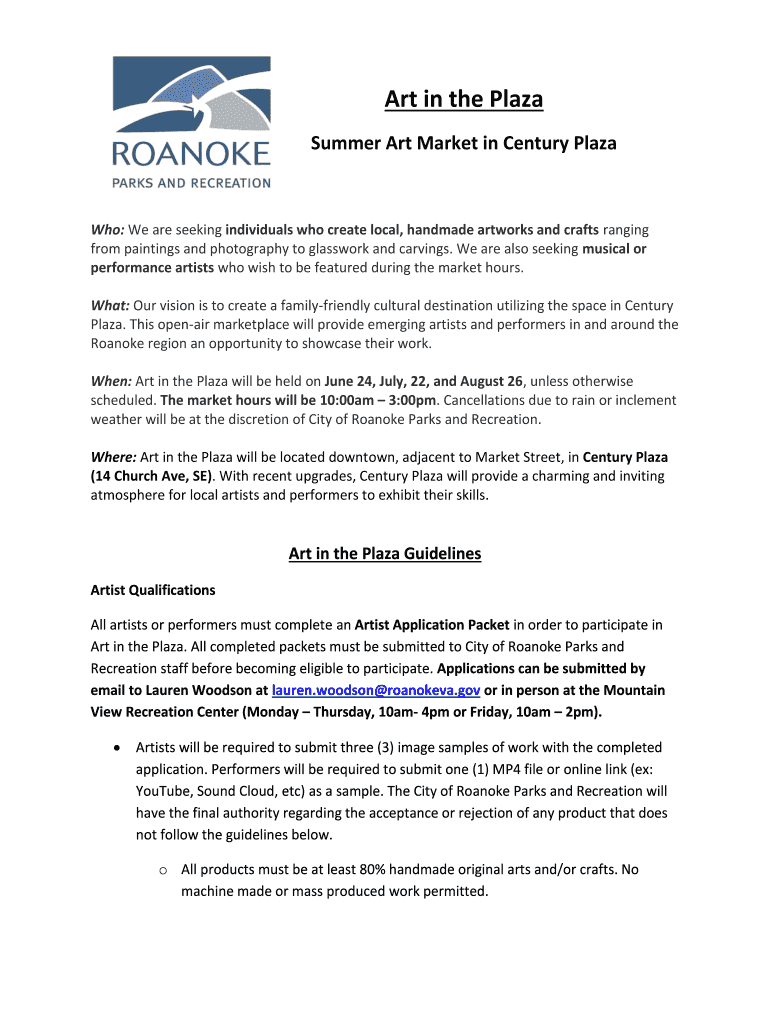 ROANOKE
PARKS AND RECREATION

Art in the Plaza

Summer Art Market in Century Plaza

Who: We are seeking individuals who create local, handmade artworks and crafts ranging from paintings and photography to glasswork and carvings. We are also seeking musical or performance artists who wish to be featured during the market hours.

What: Our vision is to create a family-friendly cultural destination utilizing the space in Century Plaza. This open-air marketplace will provide emerging artists and performers in and around the Roanoke region an opportunity to showcase their work.

When: Art in the Plaza will be held on June 24, July, 22, and August 26, unless otherwise scheduled. The market hours will be 10:00am – 3:00pm. Cancellations due to rain or inclement weather will be at the discretion of City of Roanoke Parks and Recreation.

Where: Art in the Plaza will be located downtown, adjacent to Market Street, in Century Plaza (14 Church Ave, SE). With recent upgrades, Century Plaza will provide a charming and inviting atmosphere for local artists and performers to exhibit their skills.

Art in the Plaza Guidelines

Artist Qualifications

All artists or performers must complete an Artist Application Packet in order to participate in Art in the Plaza. All completed packets must be submitted to City of Roanoke Parks and Recreation staff before becoming eligible to participate. Applications can be submitted by email to Lauren Woodson at lauren.woodson@roanokeva.gov or in person at the Mountain View Recreation Center (Monday – Thursday, 10am- 4pm or Friday, 10am – 2pm).

• Artists will be required to submit three (3) image samples of work with the completed application. Performers will be required to submit one (1) MP4 file or online link (ex: YouTube, Sound Cloud, etc) as a sample. The City of Roanoke Parks and Recreation will have the final authority regarding the acceptance or rejection of any product that does not follow the guidelines below.

o All products must be at least 80% handmade original arts and/or crafts. No machine made or mass produced work permitted.